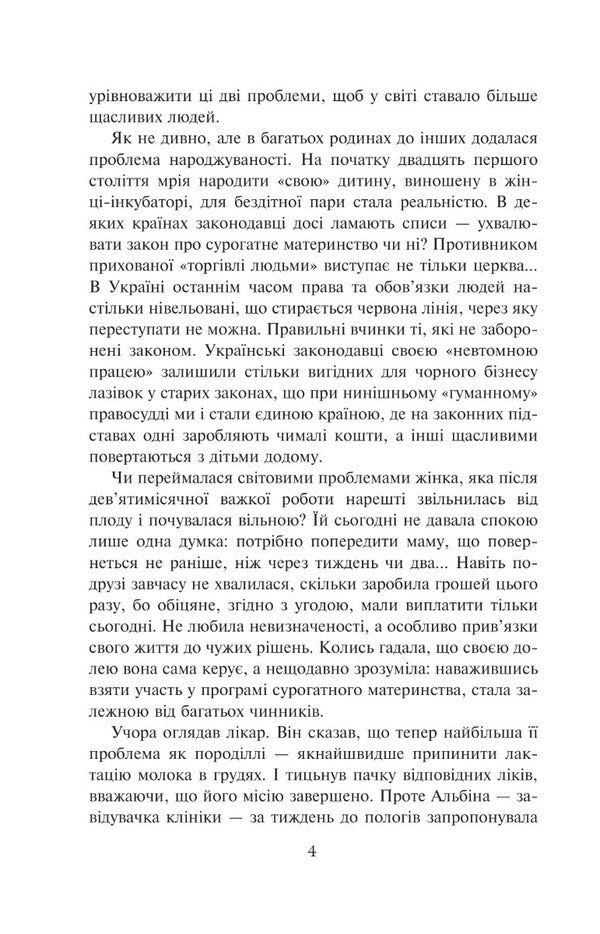 урівноважити ці дві проблеми, щоб у світі ставало більше щасливих людей.

Як не дивно, але в багатьох родинах до інших додалася проблема народжуваності. На початку двадцять першого століття мрія народити «свою» дитину, виношену в жінці-інкубаторі, для бездітної пари стала реальністю. В деяких країнах законодавці досі ламають списи — ухвалювати закон про сурогатне материнство чи ні? Противником прихованої «торгівлі людьми» виступає не тільки церква... В Україні останнім часом права та обов'язки людей настільки нівельовані, що стирається червона лінія, через яку переступати не можна. Правильні вчинки ті, які не заборонені законом. Українські законодавці своєю «невтомною працею» залишили стільки вигідних для чорного бізнесу лазівок у старих законах, що при нинішньому «гуманному» правосудді ми і стали єдиною країною, де на законних підставах одні заробляють чималі кошти, а інші щасливими повертаються з дітьми додому.

Чи переймалася світовими проблемами жінка, яка після дев'ятимісячної важкої роботи нарешті звільнилась від плоду і почувалася вільною? Їй сьогодні не давала спокою лише одна думка: потрібно попередити маму, що повернеться не раніше, ніж через тиждень чи два... Навіть подрузі завчасу не хвалилася, скільки заробила грошей цього разу, бо обіцяне, згідно з угодою, мали виплатити тільки сьогодні. Не любила невизначеності, а особливо прив'язки свого життя до чужих рішень. Колись гадала, що своєю долею вона сама керує, а нещодавно зрозуміла: наважившись взяти участь у програмі сурогатного материнства, стала залежною від багатьох чинників.

Учора оглядав лікар. Він сказав, що тепер найбільша її проблема як породіллі — якнайшвидше припинити лактацію молока в грудях. І тицьнув пачку відповідних ліків, вважаючи, що його місію завершено. Проте Альбіна — завідувачка клініки — за тиждень до пологів запропонувала

4